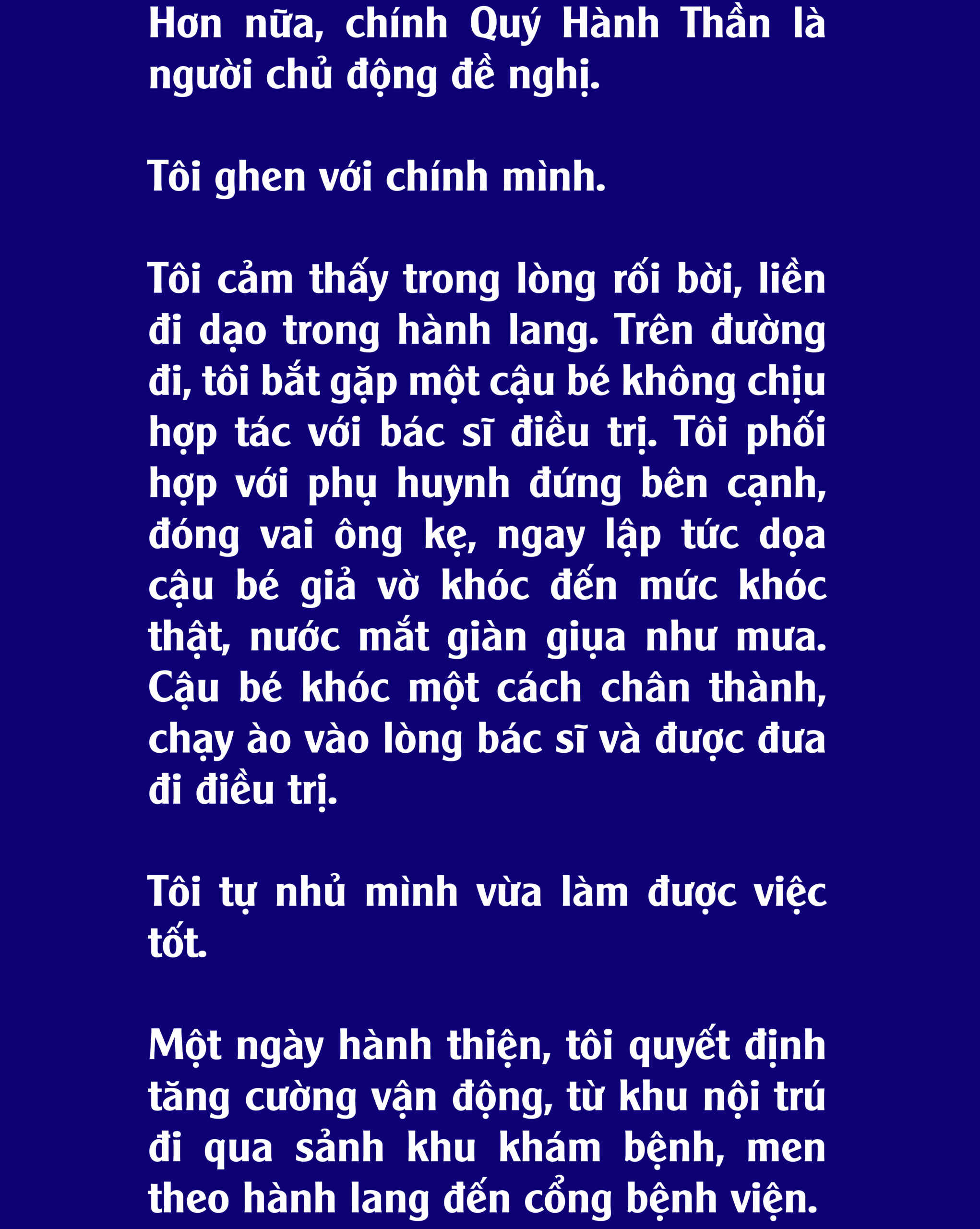 Hơn nữa, chính Quý Hành Thần là người chủ động đề nghị.

Tôi ghen với chính mình.

Tôi cảm thấy trong lòng rối bời, liền đi dạo trong hành lang. Trên đường đi, tôi bắt gặp một cậu bé không chịu hợp tác với bác sĩ điều trị. Tôi phối hợp với phụ huynh đứng bên cạnh, đóng vai ông kẹ, ngay lập tức dọa cậu bé giả vờ khóc đến mức khóc thật, nước mắt giàn giụa như mưa. Cậu bé khóc một cách chân thành, chạy ào vào lòng bác sĩ và được đưa đi điều trị.

Tôi tự nhủ mình vừa làm được việc tốt.

Một ngày hành thiện, tôi quyết định tăng cường vận động, từ khu nội trú đi qua sảnh khu khám bệnh, men theo hành lang đến cổng bệnh viện.